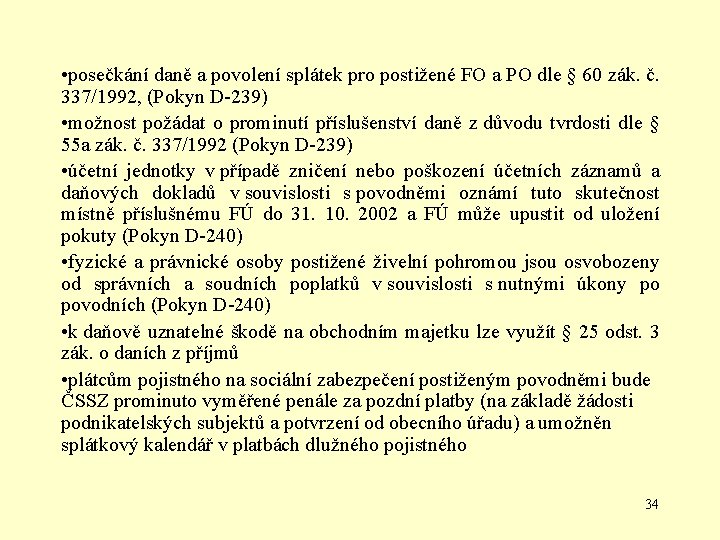 •posečkání daně a povolení splátek pro postižené FO a PO dle § 60 zák. č. 337/1992, (Pokyn D-239)

•možnost požádat o prominutí příslušenství daně z důvodu tvrdosti dle § 55a zák. č. 337/1992 (Pokyn D-239)

•účetní jednotky v případě zničení nebo poškození účetních záznamů a daňových dokladů v souvislosti s povodněmi oznámí tuto skutečnost místně příslušnému FÚ do 31. 10. 2002 a FÚ může upustit od uložení pokuty (Pokyn D-240)

•fyzické a právnické osoby postižené živelní pohromou jsou osvobozeny od správních a soudních poplatků v souvislosti s nutnými úkony po povodních (Pokyn D-240)

•k daňově uznatelné škodě na obchodním majetku lze využít § 25 odst. 3 zák. o daních z příjmů

•plátcům pojistného na sociální zabezpečení postiženým povodněmi bude ČSSZ prominuto vyměřené penále za pozdní platby (na základě žádosti podnikatelských subjektů a potvrzení od obecního úřadu) a umožněn splátkový kalendář v platbách dlužného pojistného

34